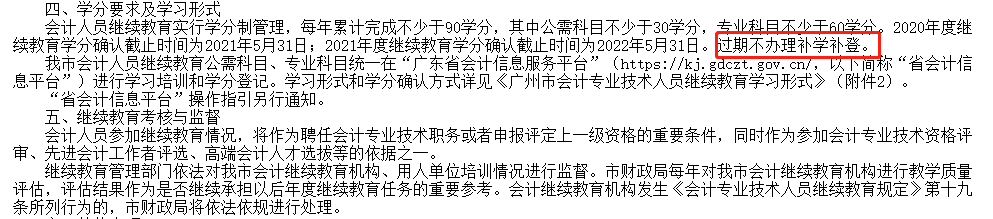 四、学分要求及学习形式

会计人员继续教育实行学分制管理，每年累计完成不少于90学分，其中公需科目不少于30学分，专业科目不少于60学分。2020年度继续教育学分确认截止时间为2021年5月31日；2021年度继续教育学分确认截止时间为2022年5月31日。过期不办理补学补登。

我市会计人员继续教育公需科目、专业科目统一在“广东省会计信息服务平台”（https://kj.gdczt.gov.cn/，以下简称“省会计信息平台”）进行学习培训和学分登记。学习形式和学分确认方式详见《广州市会计专业技术人员继续教育学习形式》（附件2）。

“省会计信息平台”操作指引另行通知。

五、继续教育考核与监督

会计人员参加继续教育情况，将作为聘任会计专业技术职务或者申报评定上一级资格的重要条件，同时作为参加会计专业技术资格评审、先进会计工作者评选、高端会计人才选拔等的依据之一。

继续教育管理部门依法对我市会计继续教育机构、用人单位培训情况进行监督。市财政局每年对我市会计继续教育机构进行教学质量评估，评估结果作为是否继续承担以后年度继续教育任务的重要参考。会计继续教育机构发生《会计专业技术人员继续教育规定》第十九条所列行为的，市财政局将依法依规进行处理。